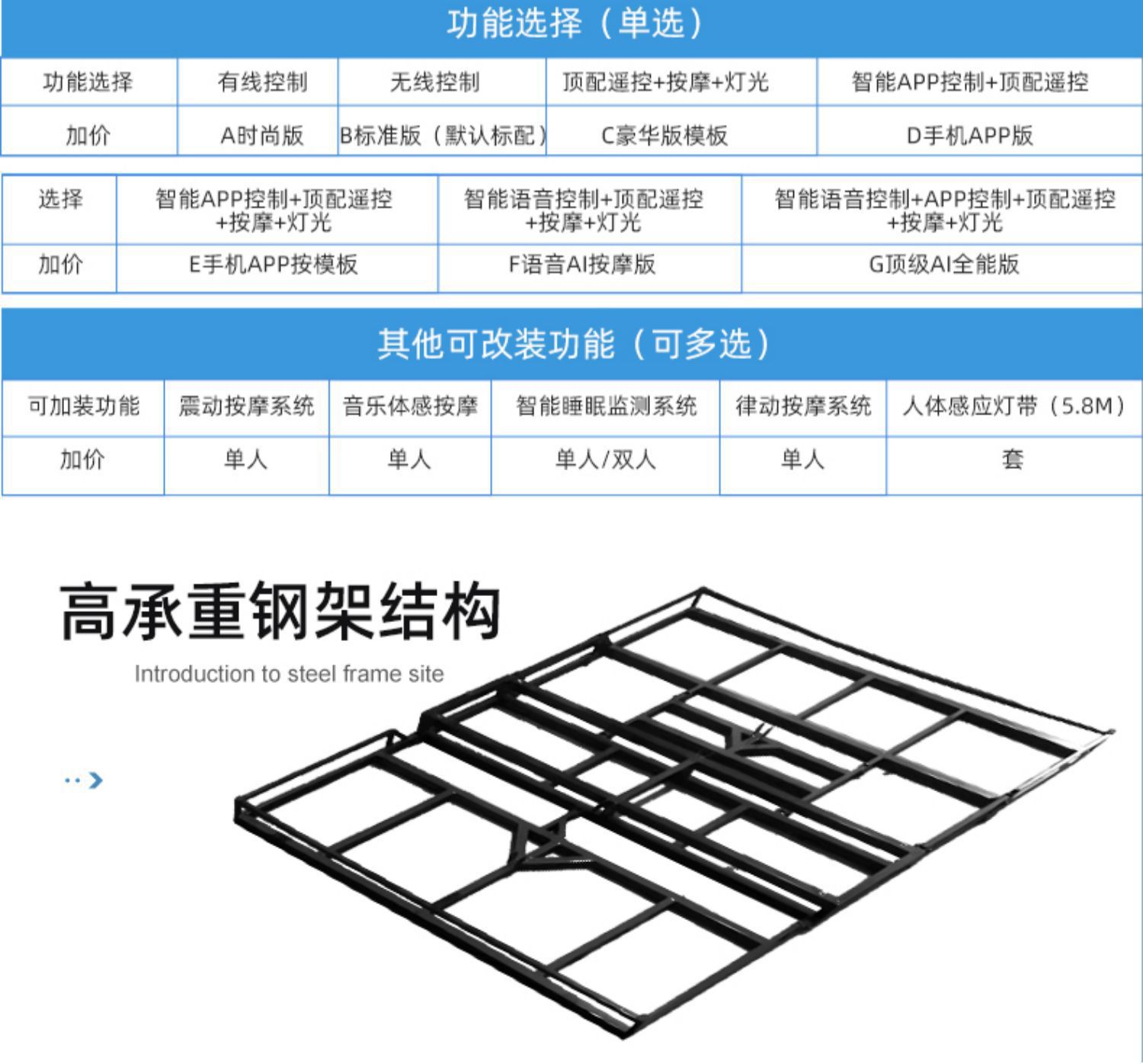 功能选择（单选）

| 功能选择 | 有线控制 | 无线控制 | 顶配遥控+按摩+灯光 | 智能APP控制+顶配遥控 |
|---|---|---|---|---|
| 加价 | A时尚版 | B标准版（默认标配） | C豪华版模板 | D手机APP版 |

| 选择 | 智能APP控制+顶配遥控+按摩+灯光 | 智能语音控制+顶配遥控+按摩+灯光 | 智能语音控制+APP控制+顶配遥控+按摩+灯光 |
|---|---|---|---|
| 加价 | E手机APP按模板 | F语音AI按摩版 | G顶级AI全能版 |

其他可改装功能（可多选）

| 可加装功能 | 震动按摩系统 | 音乐体感按摩 | 智能睡眠监测系统 | 律动按摩系统 | 人体感应灯带（5.8M） |
|---|---|---|---|---|---|
| 加价 | 单人 | 单人 | 单人/双人 | 单人 | 套 |

高承重钢架结构
Introduction to steel frame site